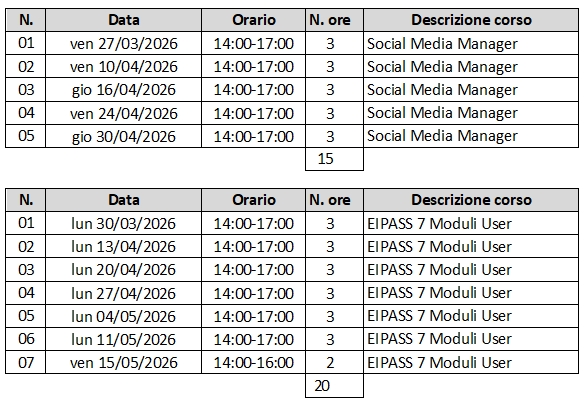 | N. | Data | Orario | N. ore | Descrizione corso |
|---|---|---|---|---|
| 01 | ven 27/03/2026 | 14:00-17:00 | 3 | Social Media Manager |
| 02 | ven 10/04/2026 | 14:00-17:00 | 3 | Social Media Manager |
| 03 | gio 16/04/2026 | 14:00-17:00 | 3 | Social Media Manager |
| 04 | ven 24/04/2026 | 14:00-17:00 | 3 | Social Media Manager |
| 05 | gio 30/04/2026 | 14:00-17:00 | 3 | Social Media Manager |
| | | | 15 | |

| N. | Data | Orario | N. ore | Descrizione corso |
|---|---|---|---|---|
| 01 | lun 30/03/2026 | 14:00-17:00 | 3 | EIPASS 7 Moduli User |
| 02 | lun 13/04/2026 | 14:00-17:00 | 3 | EIPASS 7 Moduli User |
| 03 | lun 20/04/2026 | 14:00-17:00 | 3 | EIPASS 7 Moduli User |
| 04 | lun 27/04/2026 | 14:00-17:00 | 3 | EIPASS 7 Moduli User |
| 05 | lun 04/05/2026 | 14:00-17:00 | 3 | EIPASS 7 Moduli User |
| 06 | lun 11/05/2026 | 14:00-17:00 | 3 | EIPASS 7 Moduli User |
| 07 | ven 15/05/2026 | 14:00-16:00 | 2 | EIPASS 7 Moduli User |
| | | | 20 | |